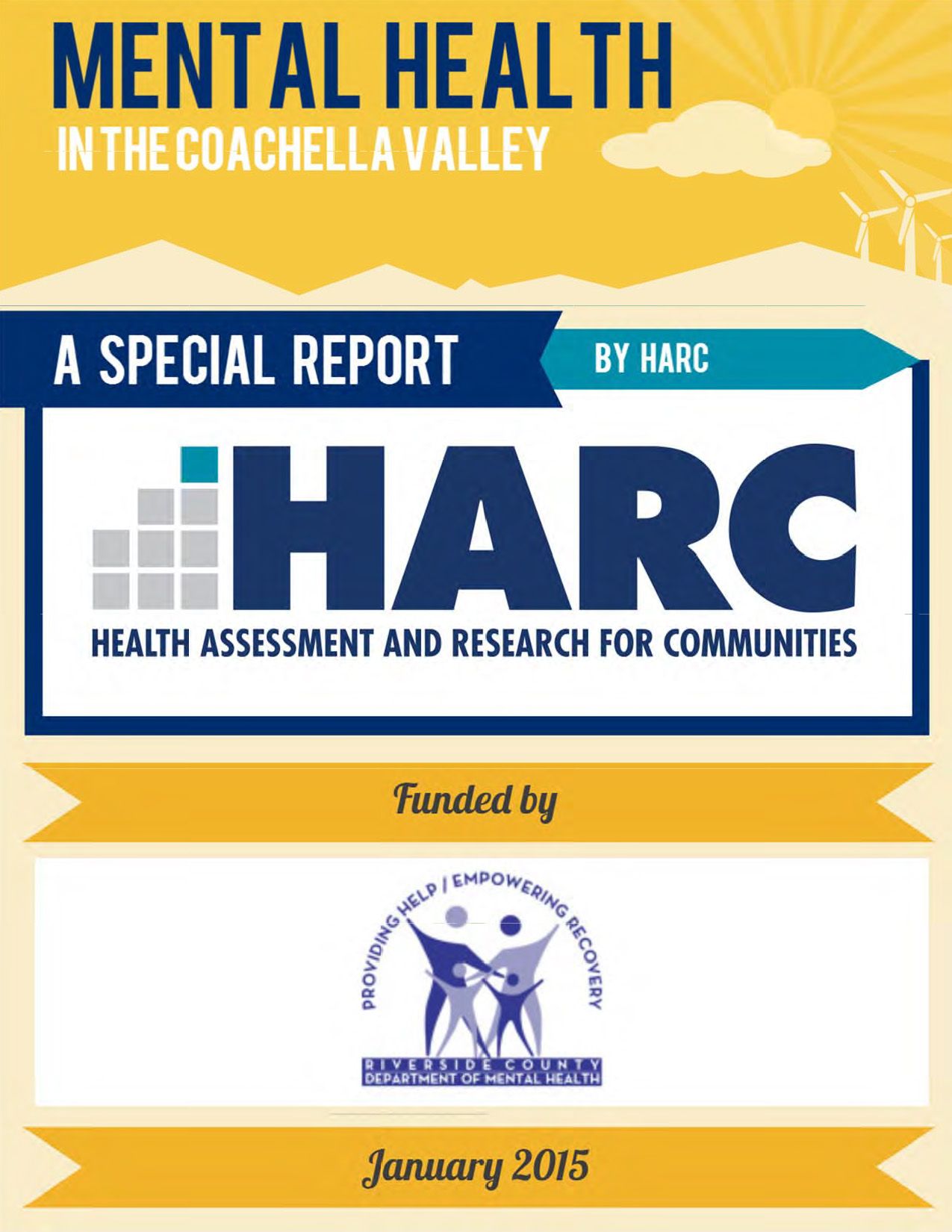 MENTAL HEALTH
IN THE COACHELLA VALLEY

A SPECIAL REPORT

BY HARC

HARC

HEALTH ASSESSMENT AND RESEARCH FOR COMMUNITIES

Funded by

PROVIDING HELP / EMPOWERING RECOVERY

RIVERSIDE COUNTY
DEPARTMENT OF MENTAL HEALTH

January 2015